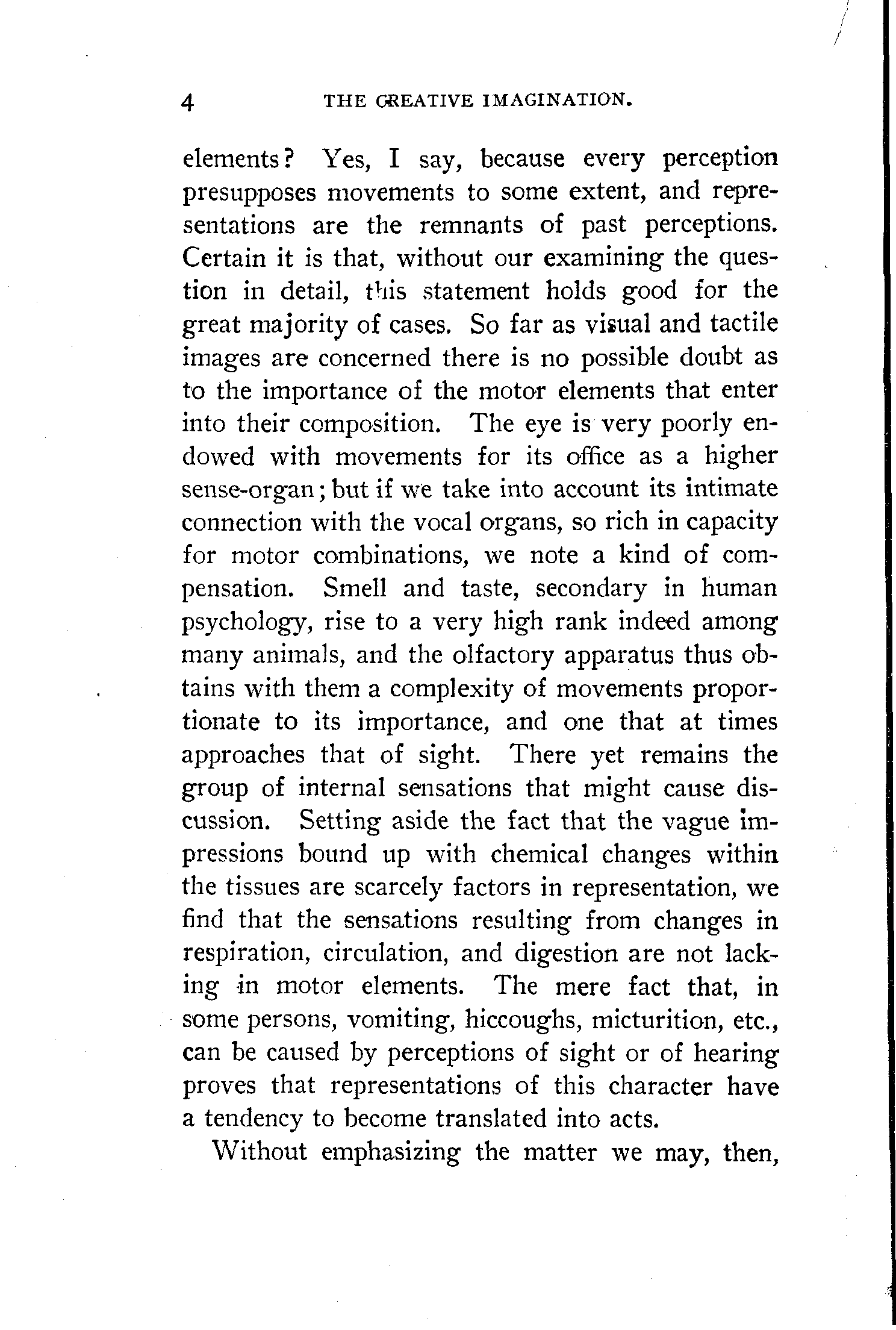 4 THE CREATIVE IMAGINATION.

elements? Yes, I say, because every perception presupposes movements to some extent, and representations are the remnants of past perceptions. Certain it is that, without our examining the question in detail, this statement holds good for the great majority of cases. So far as visual and tactile images are concerned there is no possible doubt as to the importance of the motor elements that enter into their composition. The eye is very poorly endowed with movements for its office as a higher sense-organ; but if we take into account its intimate connection with the vocal organs, so rich in capacity for motor combinations, we note a kind of compensation. Smell and taste, secondary in human psychology, rise to a very high rank indeed among many animals, and the olfactory apparatus thus obtains with them a complexity of movements proportionate to its importance, and one that at times approaches that of sight. There yet remains the group of internal sensations that might cause discussion. Setting aside the fact that the vague impressions bound up with chemical changes within the tissues are scarcely factors in representation, we find that the sensations resulting from changes in respiration, circulation, and digestion are not lacking in motor elements. The mere fact that, in some persons, vomiting, hiccoughs, micturition, etc., can be caused by perceptions of sight or of hearing proves that representations of this character have a tendency to become translated into acts.

Without emphasizing the matter we may, then,